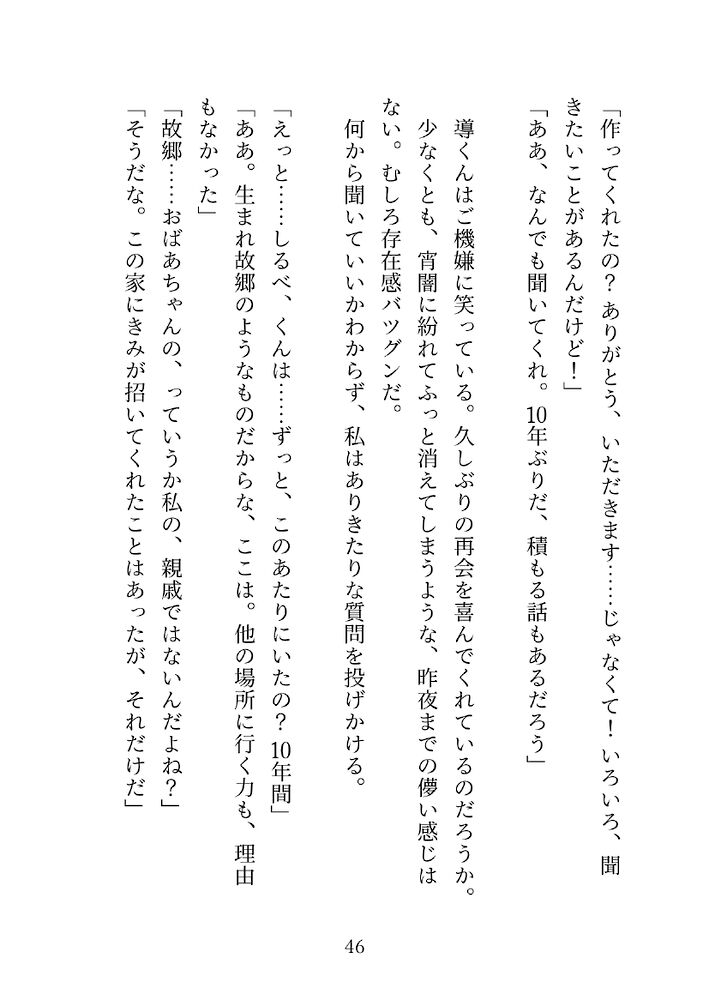 「作ってくれたの？ ありがとう、いただきます……じゃなくて！ いろいろ、聞きたいことがあるんだけど！」

「ああ、なんでも聞いてくれ。10年ぶりだ、積もる話もあるだろう」

導くんはご機嫌に笑っている。久しぶりの再会を喜んでくれているのだろうか。少なくとも、宵闇に紛れてふっと消えてしまうような、昨夜までの儚い感じはない。むしろ存在感バツグンだ。

何から聞いていいかわからず、私はありきたりな質問を投げかける。

「えっと……しるべ、くんは……ずっと、このあたりにいたの？ 10年間」

「ああ。生まれ故郷のようなものだからな、ここは。他の場所に行く力も、理由もなかった」

「故郷……おばあちゃんの、っていうか私の、親戚ではないんだよね？」

「そうだな。この家にきみが招いてくれたことはあったが、それだけだ」

46